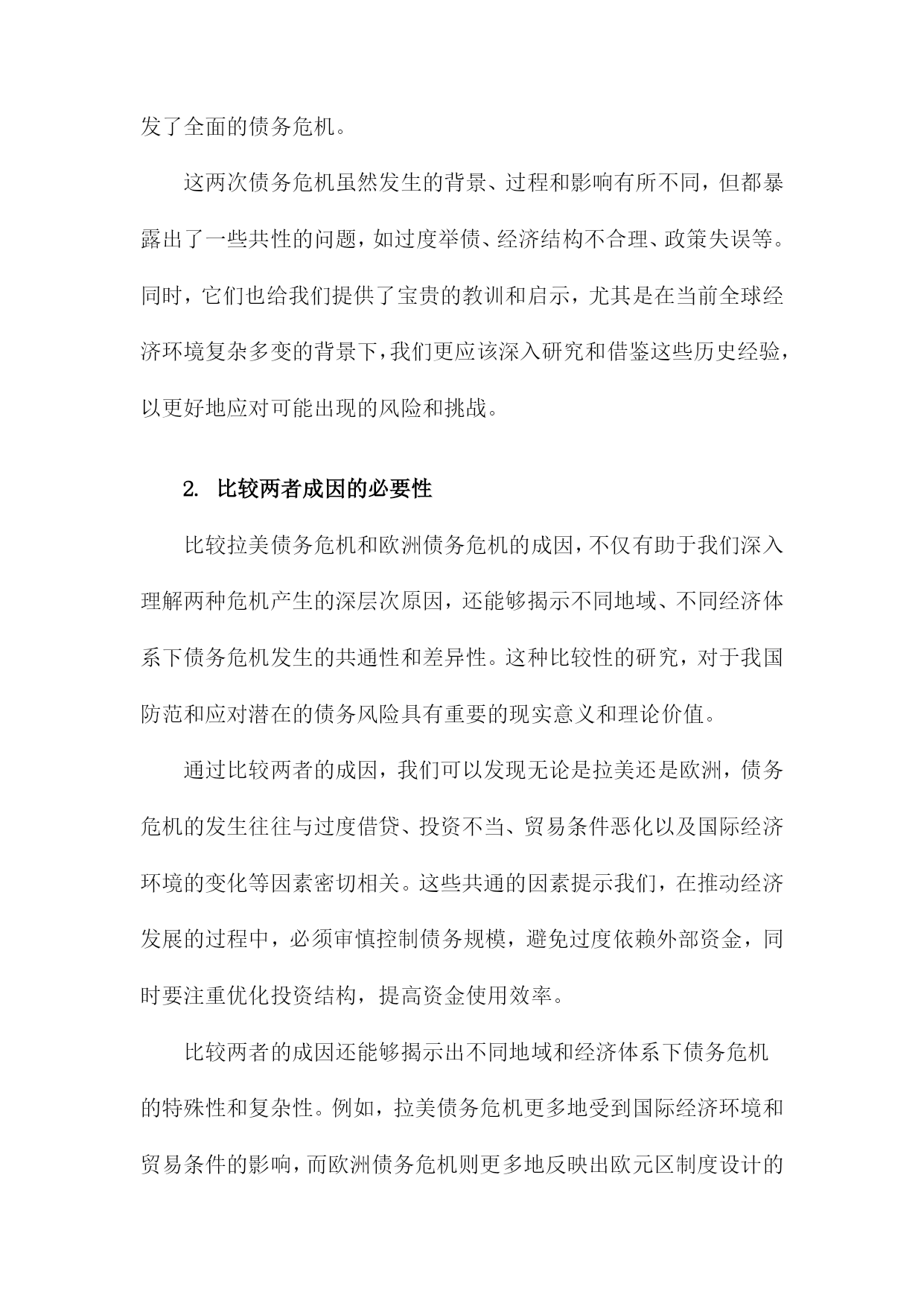 发了全面的债务危机。

这两次债务危机虽然发生的背景、过程和影响有所不同，但都暴露出了一些共性的问题，如过度举债、经济结构不合理、政策失误等。同时，它们也给我们提供了宝贵的教训和启示，尤其是在当前全球经济环境复杂多变的背景下，我们更应该深入研究和借鉴这些历史经验，以更好地应对可能出现的风险和挑战。

2. 比较两者成因的必要性

比较拉美债务危机和欧洲债务危机的成因，不仅有助于我们深入理解两种危机产生的深层次原因，还能够揭示不同地域、不同经济体系下债务危机发生的共通性和差异性。这种比较性的研究，对于我国防范和应对潜在的债务风险具有重要的现实意义和理论价值。

通过比较两者的成因，我们可以发现无论是拉美还是欧洲，债务危机的发生往往与过度借贷、投资不当、贸易条件恶化以及国际经济环境的变化等因素密切相关。这些共通的因素提示我们，在推动经济发展的过程中，必须审慎控制债务规模，避免过度依赖外部资金，同时要注重优化投资结构，提高资金使用效率。

比较两者的成因还能够揭示出不同地域和经济体系下债务危机的特殊性和复杂性。例如，拉美债务危机更多地受到国际经济环境和贸易条件的影响，而欧洲债务危机则更多地反映出欧元区制度设计的